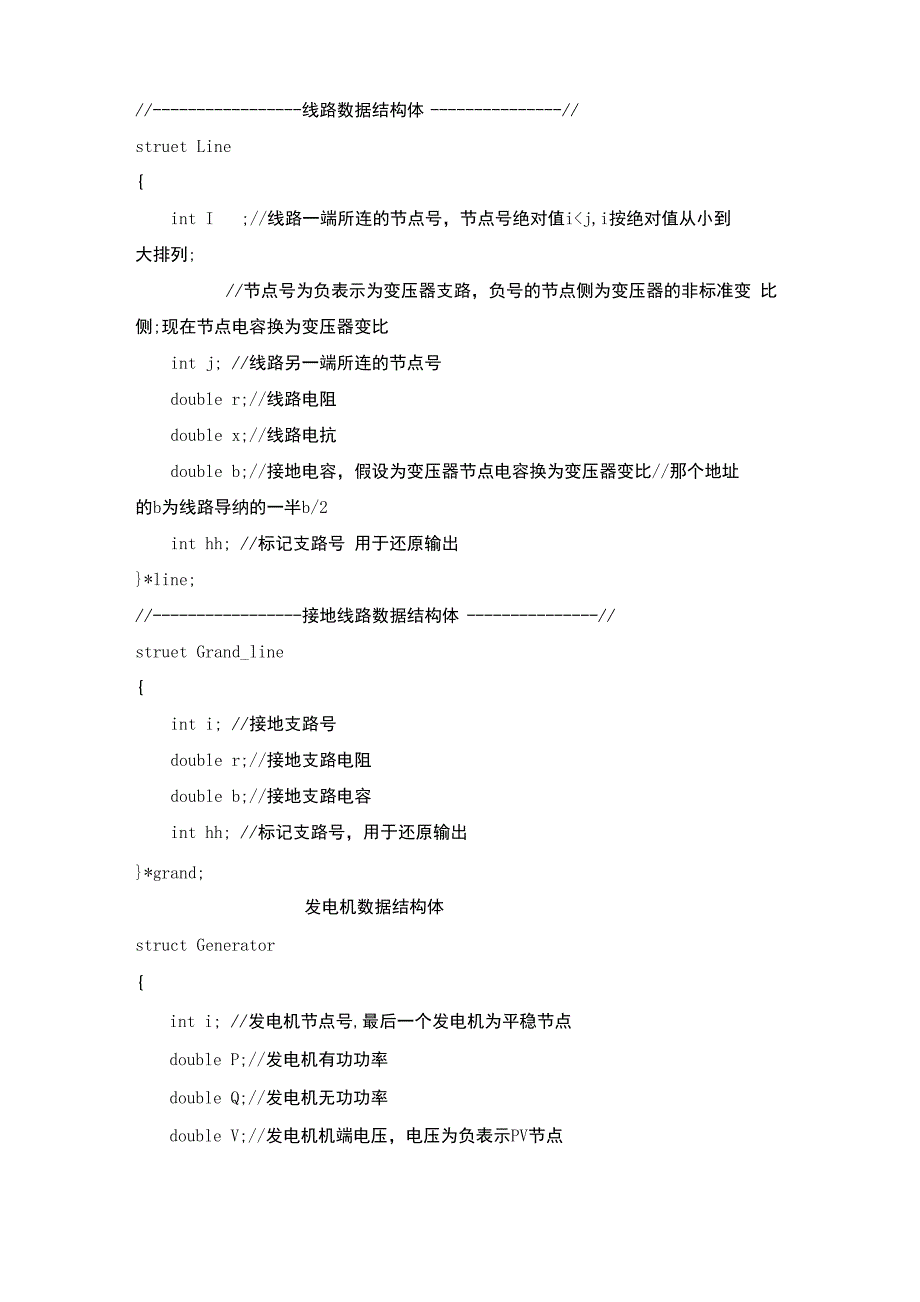 //-----------------线路数据结构体 ---------------//
struet Line
{
int I ;//线路一端所连的节点号，节点号绝对值i<j,i按绝对值从小到大排列;

//节点号为负表示为变压器支路，负号的节点侧为变压器的非标准变 比侧;现在节点电容换为变压器变比

int j; //线路另一端所连的节点号
double r;//线路电阻
double x;//线路电抗
double b;//接地电容，假设为变压器节点电容换为变压器变比//那个地址的b为线路导纳的一半b/2
int hh; //标记支路号 用于还原输出
}*line;
//-----------------接地线路数据结构体 ---------------//
struet Grand_line
{
int i; //接地支路号
double r;//接地支路电阻
double b;//接地支路电容
int hh; //标记支路号，用于还原输出
}*grand;

发电机数据结构体

struct Generator
{
int i; //发电机节点号,最后一个发电机为平稳节点
double P;//发电机有功功率
double Q;//发电机无功功率
double V;//发电机机端电压，电压为负表示PV节点